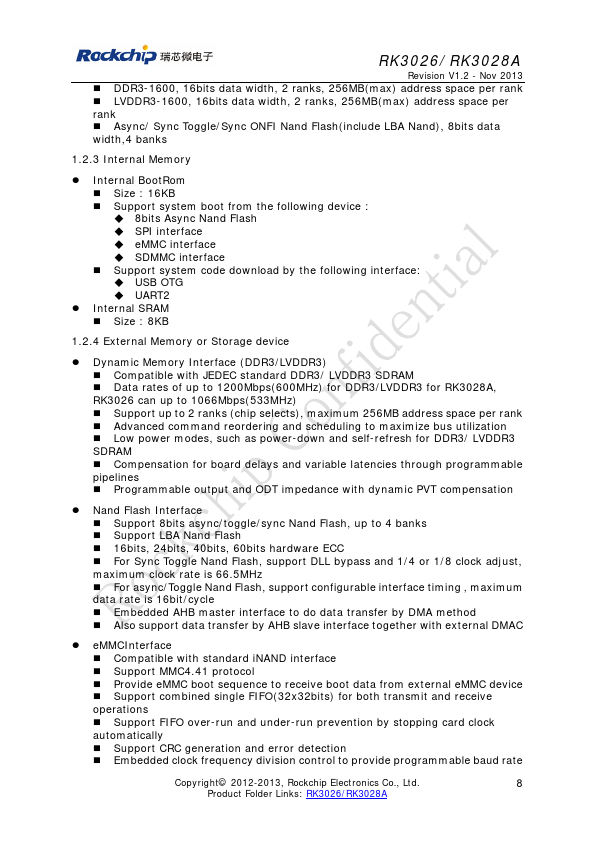 Rockchip 瑞芯微电子

RK3026/ RK3028A
Revision V1.2 - Nov 2013

■ DDR3-1600, 16bits data width, 2 ranks, 256MB(max) address space per rank
■ LVDDR3-1600, 16bits data width, 2 ranks, 256MB(max) address space per rank
■ Async/ Sync Toggle/Sync ONFI Nand Flash(include LBA Nand), 8bits data width,4 banks

1.2.3 Internal Memory

● Internal BootRom
■ Size : 16KB
■ Support system boot from the following device :
◆ 8bits Async Nand Flash
◆ SPI interface
◆ eMMC interface
◆ SDMMC interface
■ Support system code download by the following interface:
◆ USB OTG
◆ UART2
● Internal SRAM
■ Size : 8KB

1.2.4 External Memory or Storage device

● Dynamic Memory Interface (DDR3/LVDDR3)
■ Compatible with JEDEC standard DDR3/ LVDDR3 SDRAM
■ Data rates of up to 1200Mbps(600MHz) for DDR3/LVDDR3 for RK3028A, RK3026 can up to 1066Mbps(533MHz)
■ Support up to 2 ranks (chip selects), maximum 256MB address space per rank
■ Advanced command reordering and scheduling to maximize bus utilization
■ Low power modes, such as power-down and self-refresh for DDR3/ LVDDR3 SDRAM
■ Compensation for board delays and variable latencies through programmable pipelines
■ Programmable output and ODT impedance with dynamic PVT compensation

● Nand Flash Interface
■ Support 8bits async/toggle/sync Nand Flash, up to 4 banks
■ Support LBA Nand Flash
■ 16bits, 24bits, 40bits, 60bits hardware ECC
■ For Sync Toggle Nand Flash, support DLL bypass and 1/4 or 1/8 clock adjust, maximum clock rate is 66.5MHz
■ For async/Toggle Nand Flash, support configurable interface timing , maximum data rate is 16bit/cycle
■ Embedded AHB master interface to do data transfer by DMA method
■ Also support data transfer by AHB slave interface together with external DMAC

● eMMCInterface
■ Compatible with standard iNAND interface
■ Support MMC4.41 protocol
■ Provide eMMC boot sequence to receive boot data from external eMMC device
■ Support combined single FIFO(32x32bits) for both transmit and receive operations
■ Support FIFO over-run and under-run prevention by stopping card clock automatically
■ Support CRC generation and error detection
■ Embedded clock frequency division control to provide programmable baud rate

Rockchip Confidential

Copyright© 2012-2013, Rockchip Electronics Co., Ltd.
Product Folder Links: RK3026/RK3028A
8